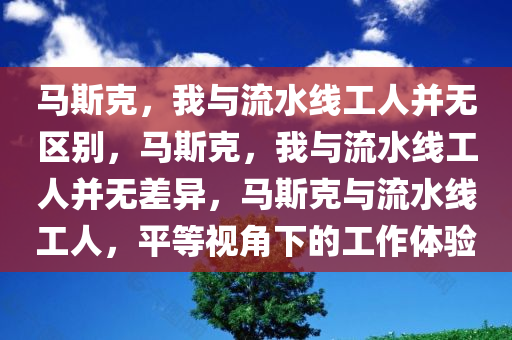 马斯克，我与流水线工人并无区别，马斯克，我与流水线工人并无差异，马斯克与流水线工人，平等视角下的工作体验